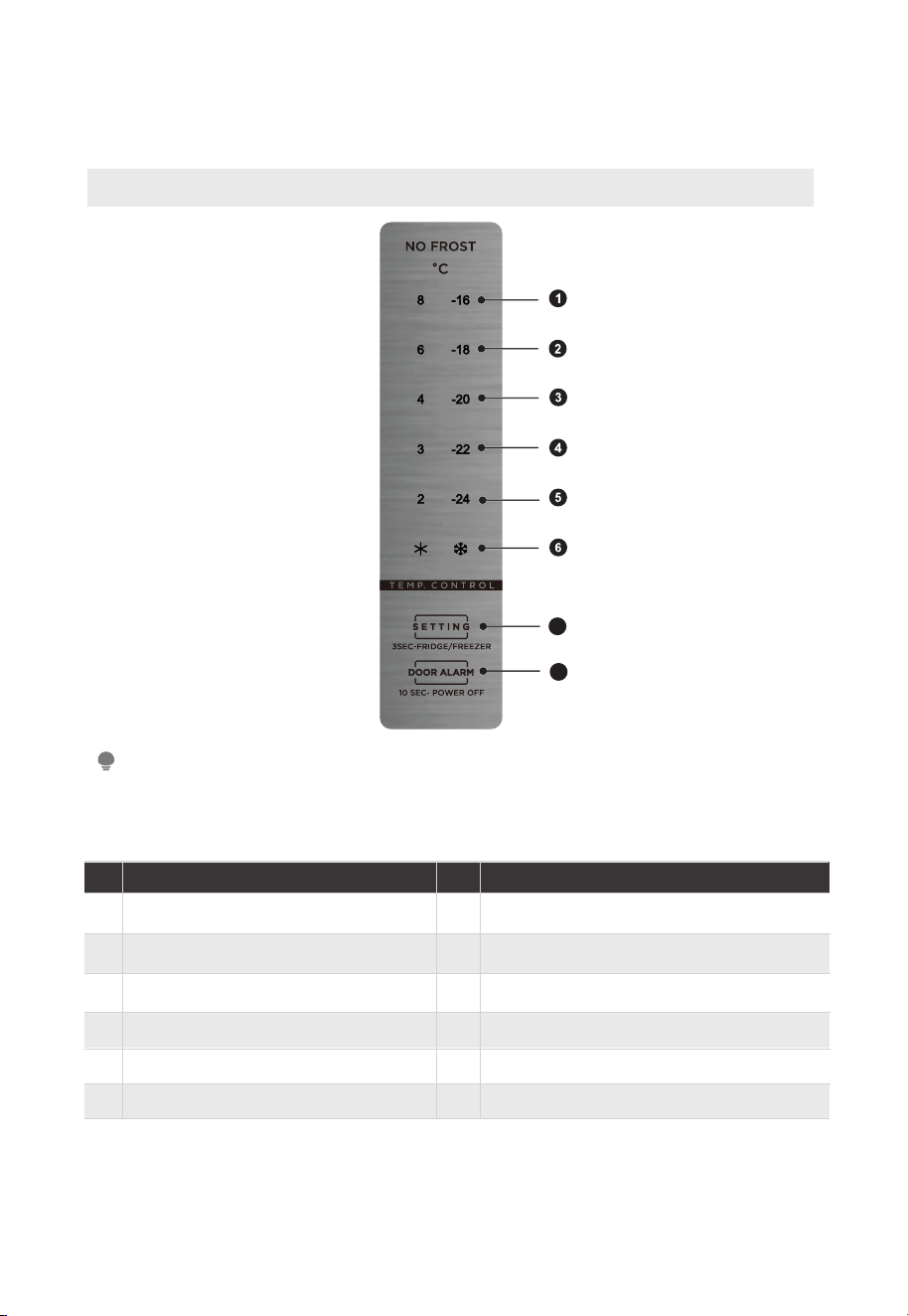 NO FROST
°C

8 -16 1
6 -18 2
4 -20 3
3 -22 4
2 -24 5
6

TEMP. CONTROL

SETTING
3SEC-FRIDGE/FREEZER

DOOR ALARM
10 SEC- POWER OFF